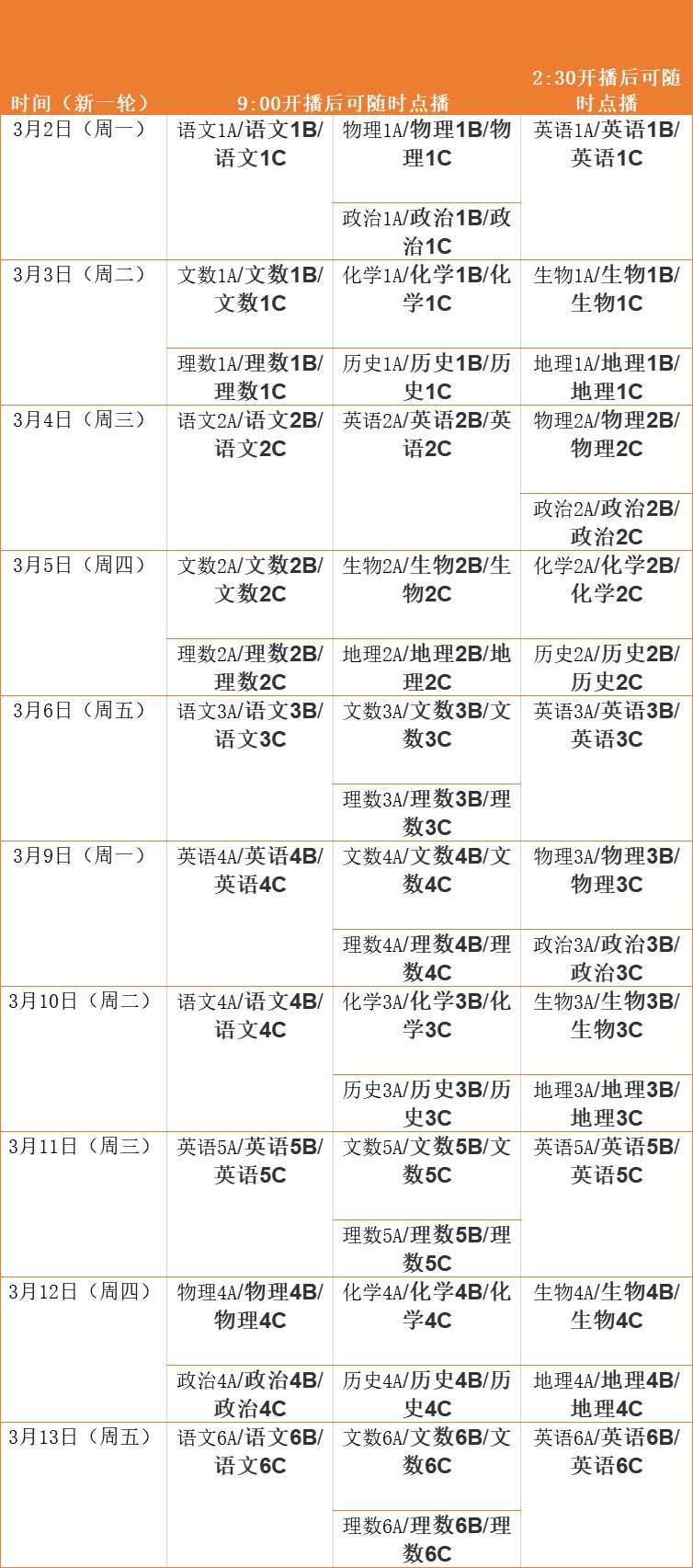 | 时间（新一轮） | 9:00开播后可随时点播 |  | 2:30开播后可随时点播 |
|---|---|---|---|
| 3月2日（周一） | 语文1A/语文1B/语文1C | 物理1A/物理1B/物理1C | 英语1A/英语1B/英语1C |
|  |  | 政治1A/政治1B/政治1C |  |
| 3月3日（周二） | 文数1A/文数1B/文数1C | 化学1A/化学1B/化学1C | 生物1A/生物1B/生物1C |
|  | 理数1A/理数1B/理数1C | 历史1A/历史1B/历史1C | 地理1A/地理1B/地理1C |
| 3月4日（周三） | 语文2A/语文2B/语文2C | 英语2A/英语2B/英语2C | 物理2A/物理2B/物理2C |
|  |  |  | 政治2A/政治2B/政治2C |
| 3月5日（周四） | 文数2A/文数2B/文数2C | 生物2A/生物2B/生物2C | 化学2A/化学2B/化学2C |
|  | 理数2A/理数2B/理数2C | 地理2A/地理2B/地理2C | 历史2A/历史2B/历史2C |
| 3月6日（周五） | 语文3A/语文3B/语文3C | 文数3A/文数3B/文数3C | 英语3A/英语3B/英语3C |
|  |  | 理数3A/理数3B/理数3C |  |
| 3月9日（周一） | 英语4A/英语4B/英语4C | 文数4A/文数4B/文数4C | 物理3A/物理3B/物理3C |
|  |  | 理数4A/理数4B/理数4C | 政治3A/政治3B/政治3C |
| 3月10日（周二） | 语文4A/语文4B/语文4C | 化学3A/化学3B/化学3C | 生物3A/生物3B/生物3C |
|  |  | 历史3A/历史3B/历史3C | 地理3A/地理3B/地理3C |
| 3月11日（周三） | 英语5A/英语5B/英语5C | 文数5A/文数5B/文数5C | 英语5A/英语5B/英语5C |
|  |  | 理数5A/理数5B/理数5C |  |
| 3月12日（周四） | 物理4A/物理4B/物理4C | 化学4A/化学4B/化学4C | 生物4A/生物4B/生物4C |
|  | 政治4A/政治4B/政治4C | 历史4A/历史4B/历史4C | 地理4A/地理4B/地理4C |
| 3月13日（周五） | 语文6A/语文6B/语文6C | 文数6A/文数6B/文数6C | 英语6A/英语6B/英语6C |
|  |  | 理数6A/理数6B/理数6C |  |